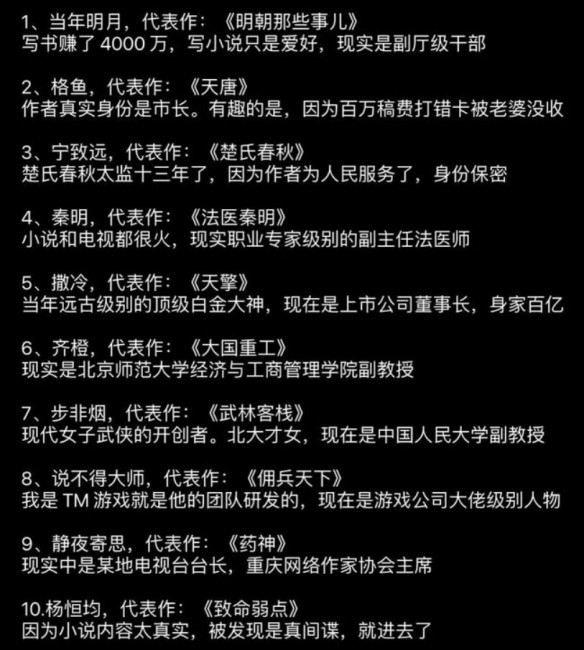 1、当年明月，代表作：《明朝那些事儿》
写书赚了 4000 万，写小说只是爱好，现实是副厅级干部

2、格鱼，代表作：《天唐》
作者真实身份是市长。有趣的是，因为百万稿费打错卡被老婆没收

3、宁致远，代表作：《楚氏春秋》
楚氏春秋太监十三年了，因为作者为人民服务了，身份保密

4、秦明，代表作：《法医秦明》
小说和电视都很火，现实职业专家级别的副主任法医师

5、撒冷，代表作：《天擎》
当年远古级别的顶级白金大神，现在是上市公司董事长，身家百亿

6、齐橙，代表作：《大国重工》
现实是北京师范大学经济与工商管理学院副教授

7、步非烟，代表作：《武林客栈》
现代女子武侠的开创者。北大才女，现在是中国人民大学副教授

8、说不得大师，代表作：《佣兵天下》
我是 TM 游戏就是他的团队研发的，现在是游戏公司大佬级别人物

9、静夜寄思，代表作：《药神》
现实中是某地电视台台长，重庆网络作家协会主席

10.杨恒均，代表作：《致命弱点》
因为小说内容太真实，被发现是真间谍，就进去了